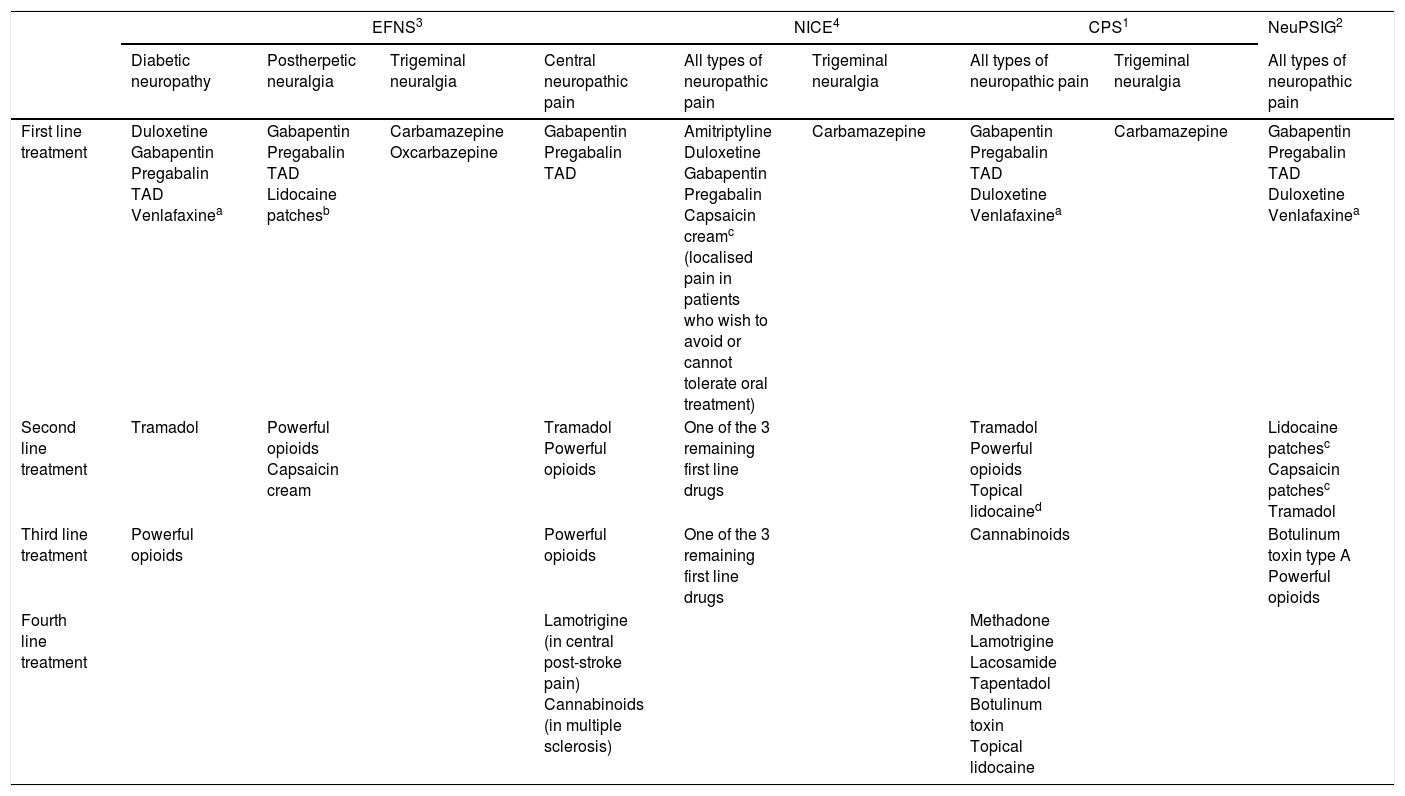 | | EFNS$^3$ | | | | NICE$^4$ | | CPS$^1$ | | NeuPSIG$^2$ |
|---|---|---|---|---|---|---|---|---|---|
| | Diabetic neuropathy | Postherpetic neuralgia | Trigeminal neuralgia | Central neuropathic pain | All types of neuropathic pain | Trigeminal neuralgia | All types of neuropathic pain | Trigeminal neuralgia | All types of neuropathic pain |
| First line treatment | Duloxetine Gabapentin Pregabalin TAD Venlafaxine$^a$ | Gabapentin Pregabalin TAD Lidocaine patches$^b$ | Carbamazepine Oxcarbazepine | Gabapentin Pregabalin TAD | Amitriptyline Duloxetine Gabapentin Pregabalin Capsaicin cream$^c$ (localised pain in patients who wish to avoid or cannot tolerate oral treatment) | Carbamazepine | Gabapentin Pregabalin TAD Duloxetine Venlafaxine$^a$ | Carbamazepine | Gabapentin Pregabalin TAD Duloxetine Venlafaxine$^a$ |
| Second line treatment | Tramadol | Powerful opioids Capsaicin cream | | Tramadol Powerful opioids | One of the 3 remaining first line drugs | | Tramadol Powerful opioids Topical lidocaine$^d$ | | Lidocaine patches$^c$ Capsaicin patches$^c$ Tramadol |
| Third line treatment | Powerful opioids | | | Powerful opioids | One of the 3 remaining first line drugs | | Cannabinoids | | Botulinum toxin type A Powerful opioids |
| Fourth line treatment | | | | Lamotrigine (in central post-stroke pain) Cannabinoids (in multiple sclerosis) | | | Methadone Lamotrigine Lacosamide Tapentadol Botulinum toxin Topical lidocaine | | |